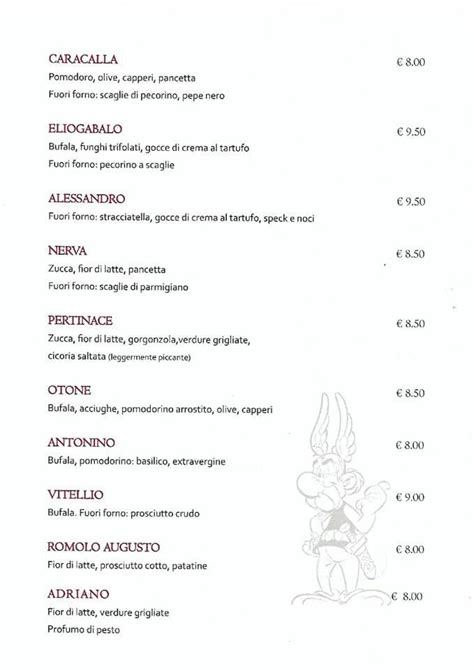 CARACALLA € 8.00
Pomodoro, olive, capperi, pancetta
Fuori forno: scaglie di pecorino, pepe nero

ELIOGABALO € 9.50
Bufala, funghi trifolati, gocce di crema al tartufo
Fuori forno: pecorino a scaglie

ALESSANDRO € 9.50
Fuori forno: stracciatella, gocce di crema al tartufo, speck e noci

NERVA € 8.50
Zucca, fior di latte, pancetta
Fuori forno: scaglie di parmigiano

PERTINACE € 8.50
Zucca, fior di latte, gorgonzola,verdure grigliate, cicoria saltata (leggermente piccante)

OTONE € 8.50
Bufala, acciughe, pomodorino arrostito, olive, capperi

ANTONINO € 8.00
Bufala, pomodorino: basilico, extravergine

VITELLIO € 9.00
Bufala. Fuori forno: prosciutto crudo

ROMOLO AUGUSTO € 8.00
Fior di latte, prosciutto cotto, patatine

ADRIANO € 8.00
Fior di latte, verdure grigliate
Profumo di pesto